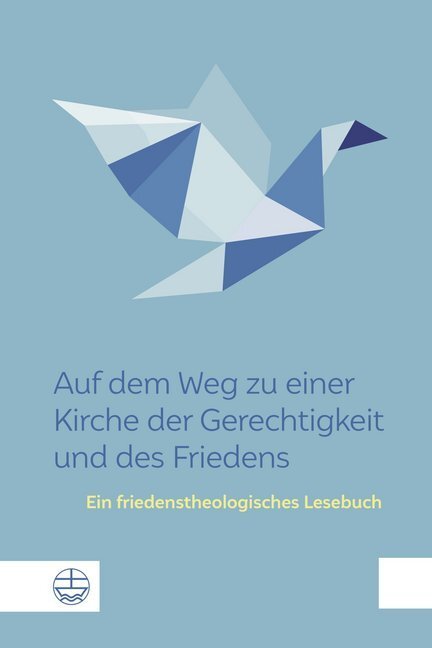 Auf dem Weg zu einer Kirche der Gerechtigkeit und des Friedens

Ein friedenstheologisches Lesebuch